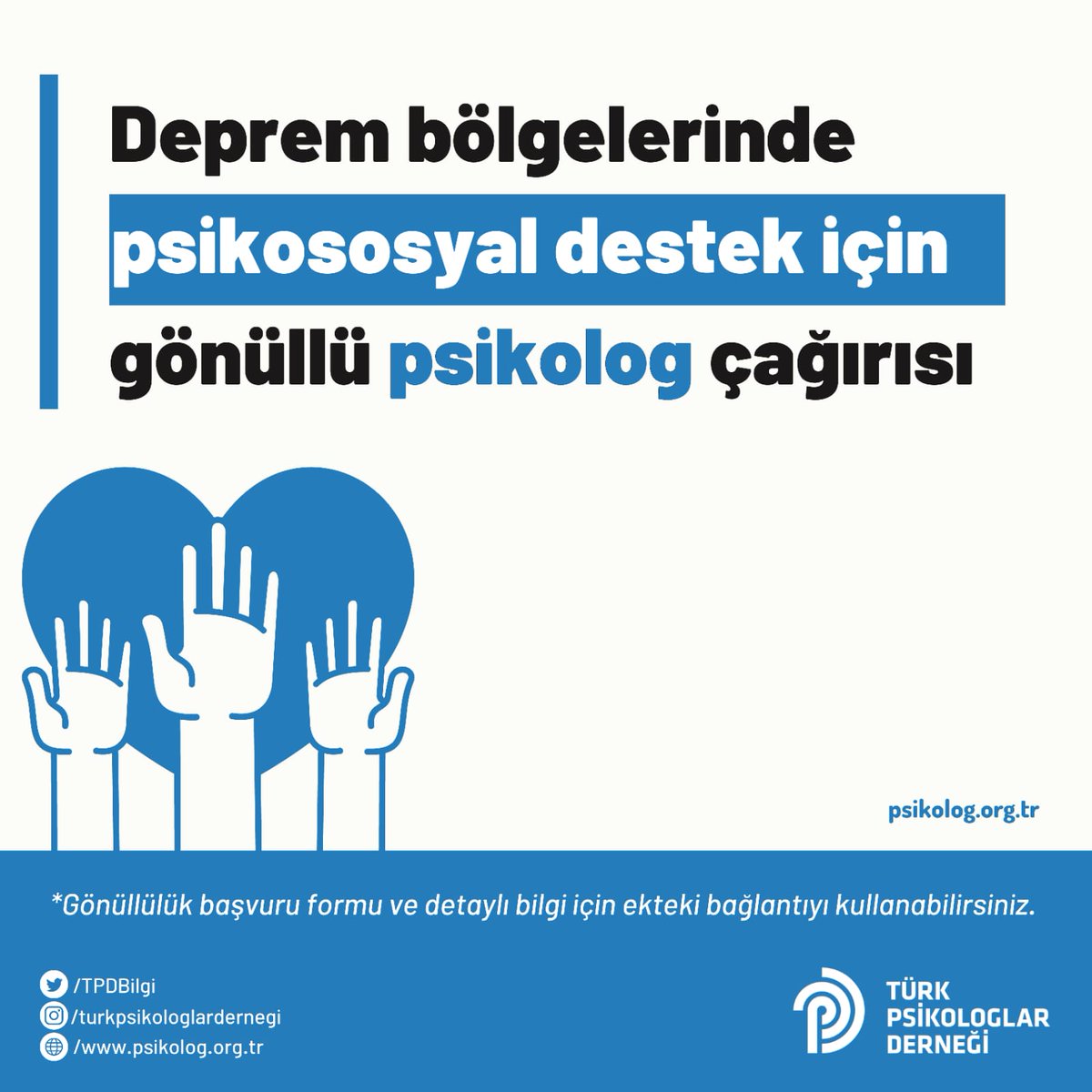 Deprem bölgelerinde psikososyal destek için gönüllü psikolog çağırısı

psikolog.org.tr

*Gönüllülük başvuru formu ve detaylı bilgi için ekteki bağlantıyı kullanabilirsiniz.

/TPDBilgi
/turkpsikologlardernegi
/www.psikolog.org.tr

TÜRK PSİKOLOGLAR DERNEĞİ